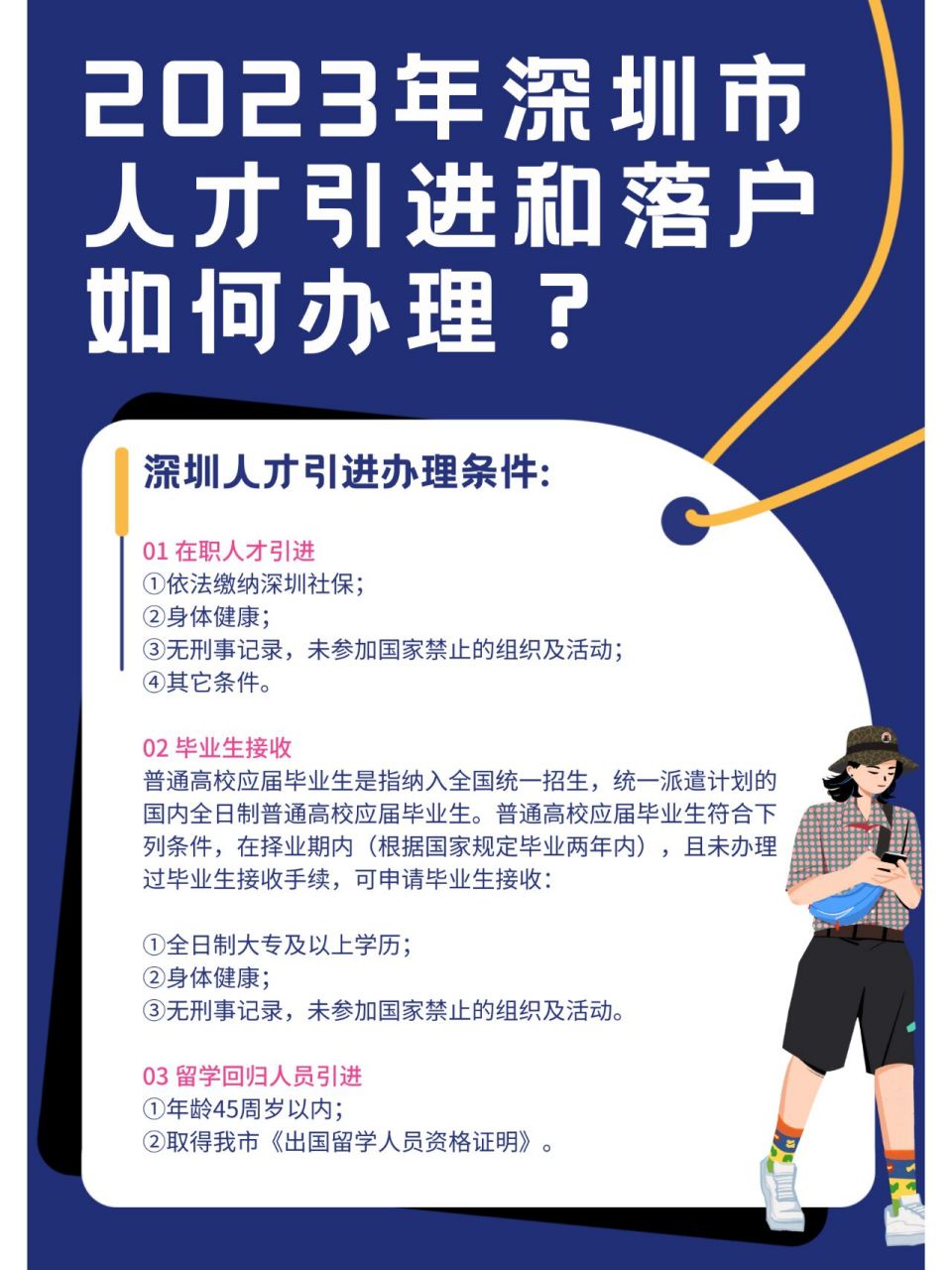 2023年深圳市人才引进和落户如何办理？

深圳人才引进办理条件:

01 在职人才引进
①依法缴纳深圳社保;
②身体健康;
③无刑事记录，未参加国家禁止的组织及活动;
④其它条件。

02 毕业生接收
普通高校应届毕业生是指纳入全国统一招生，统一派遣计划的国内全日制普通高校应届毕业生。普通高校应届毕业生符合下列条件，在择业期内（根据国家规定毕业两年内），且未办理过毕业生接收手续，可申请毕业生接收:

①全日制大专及以上学历;
②身体健康;
③无刑事记录，未参加国家禁止的组织及活动。

03 留学回归人员引进
①年龄45周岁以内;
②取得我市《出国留学人员资格证明》。